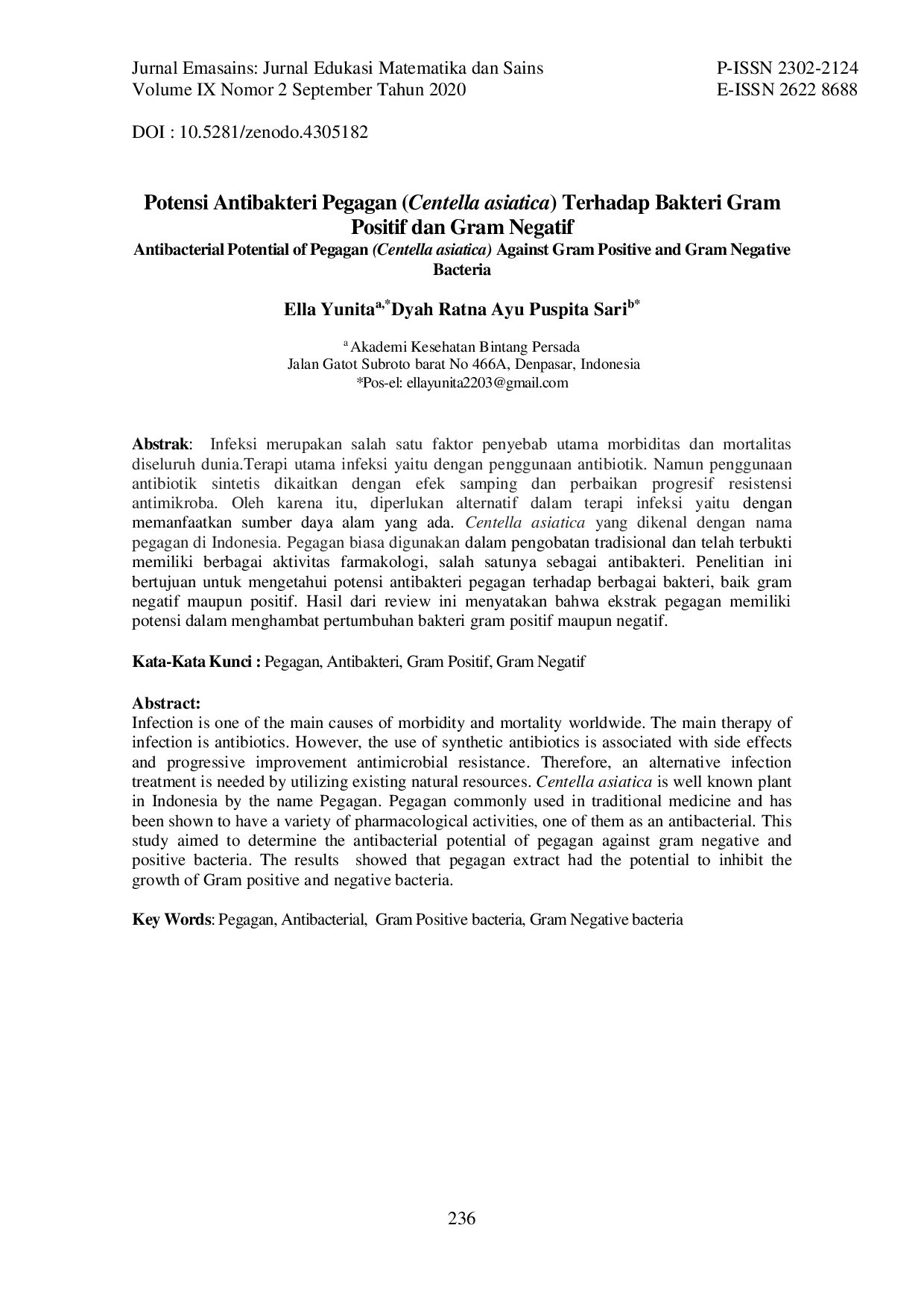 Jurnal Emasains: Jurnal Edukasi Matematika dan Sains
Volume IX Nomor 2 September Tahun 2020

P-ISSN 2302-2124
E-ISSN 2622 8688

DOI : 10.5281/zenodo.4305182

Potensi Antibakteri Pegagan (Centella asiatica) Terhadap Bakteri Gram Positif dan Gram Negatif
Antibacterial Potential of Pegagan (Centella asiatica) Against Gram Positive and Gram Negative Bacteria

Ella Yunita$^{a,*}$Dyah Ratna Ayu Puspita Sari$^{b*}$

$^{a}$ Akademi Kesehatan Bintang Persada
Jalan Gatot Subroto barat No 466A, Denpasar, Indonesia
*Pos-el: ellayunita2203@gmail.com

Abstrak: Infeksi merupakan salah satu faktor penyebab utama morbiditas dan mortalitas diseluruh dunia.Terapi utama infeksi yaitu dengan penggunaan antibiotik. Namun penggunaan antibiotik sintetis dikaitkan dengan efek samping dan perbaikan progresif resistensi antimikroba. Oleh karena itu, diperlukan alternatif dalam terapi infeksi yaitu dengan memanfaatkan sumber daya alam yang ada. Centella asiatica yang dikenal dengan nama pegagan di Indonesia. Pegagan biasa digunakan dalam pengobatan tradisional dan telah terbukti memiliki berbagai aktivitas farmakologi, salah satunya sebagai antibakteri. Penelitian ini bertujuan untuk mengetahui potensi antibakteri pegagan terhadap berbagai bakteri, baik gram negatif maupun positif. Hasil dari review ini menyatakan bahwa ekstrak pegagan memiliki potensi dalam menghambat pertumbuhan bakteri gram positif maupun negatif.

Kata-Kata Kunci : Pegagan, Antibakteri, Gram Positif, Gram Negatif

Abstract:
Infection is one of the main causes of morbidity and mortality worldwide. The main therapy of infection is antibiotics. However, the use of synthetic antibiotics is associated with side effects and progressive improvement antimicrobial resistance. Therefore, an alternative infection treatment is needed by utilizing existing natural resources. Centella asiatica is well known plant in Indonesia by the name Pegagan. Pegagan commonly used in traditional medicine and has been shown to have a variety of pharmacological activities, one of them as an antibacterial. This study aimed to determine the antibacterial potential of pegagan against gram negative and positive bacteria. The results showed that pegagan extract had the potential to inhibit the growth of Gram positive and negative bacteria.

Key Words: Pegagan, Antibacterial, Gram Positive bacteria, Gram Negative bacteria

236